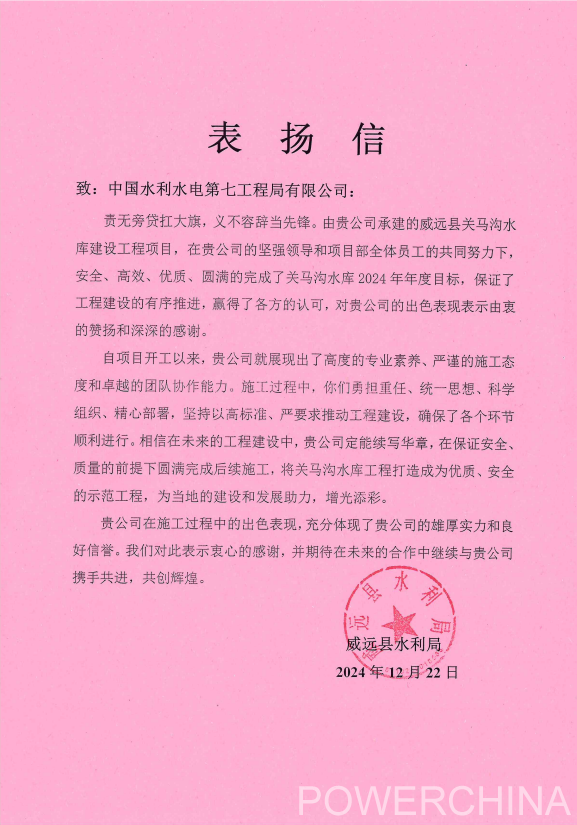 表 扬 信

致：中国水利水电第七工程局有限公司：

责无旁贷扛大旗，义不容辞当先锋。由贵公司承建的威远县关马沟水库建设工程项目，在贵公司的坚强领导和项目部全体员工的共同努力下，安全、高效、优质、圆满的完成了关马沟水库 2024 年年度目标，保证了工程建设的有序推进，赢得了各方的认可，对贵公司的出色表现表示由衷的赞扬和深深的感谢。

自项目开工以来，贵公司就展现出了高度的专业素养、严谨的施工态度和卓越的团队协作能力。施工过程中，你们勇担重任、统一思想、科学组织、精心部署，坚持以高标准、严要求推动工程建设，确保了各个环节顺利进行。相信在未来的工程建设中，贵公司定能续写华章，在保证安全、质量的前提下圆满完成后续施工，将关马沟水库工程打造成为优质、安全的示范工程，为当地的建设和发展助力，增光添彩。

贵公司在施工过程中的出色表现，充分体现了贵公司的雄厚实力和良好信誉。我们对此表示衷心的感谢，并期待在未来的合作中继续与贵公司携手共进，共创辉煌。

威远县水利局

威远县水利局
2024 年 12 月 22 日

POWERCHINA